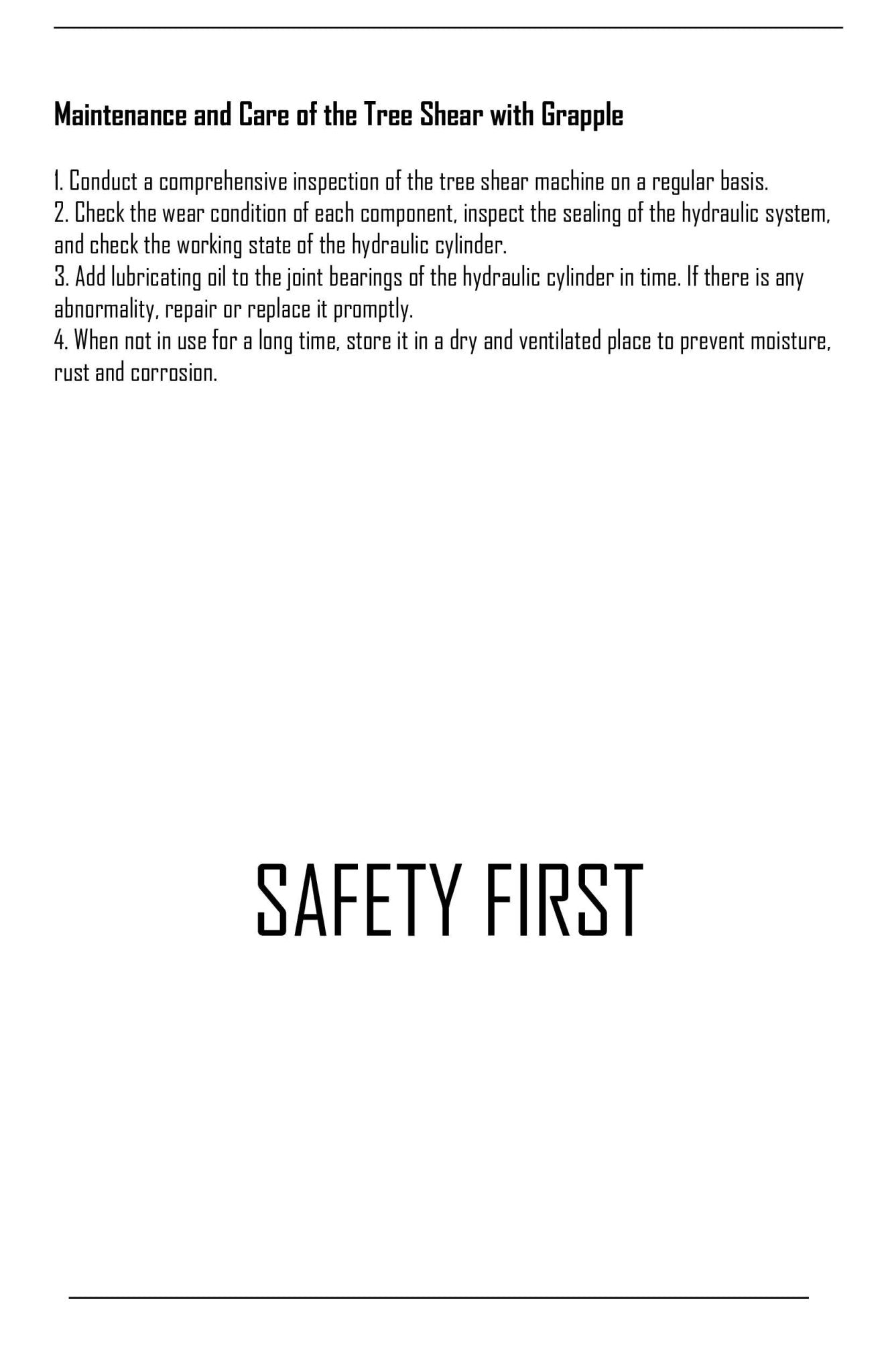 Maintenance and Care of the Tree Shear with Grapple

1. Conduct a comprehensive inspection of the tree shear machine on a regular basis.
2. Check the wear condition of each component, inspect the sealing of the hydraulic system, and check the working state of the hydraulic cylinder.
3. Add lubricating oil to the joint bearings of the hydraulic cylinder in time. If there is any abnormality, repair or replace it promptly.
4. When not in use for a long time, store it in a dry and ventilated place to prevent moisture, rust and corrosion.

SAFETY FIRST